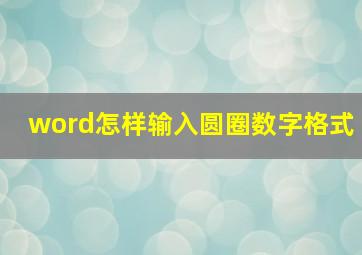 word怎样输入圆圈数字格式